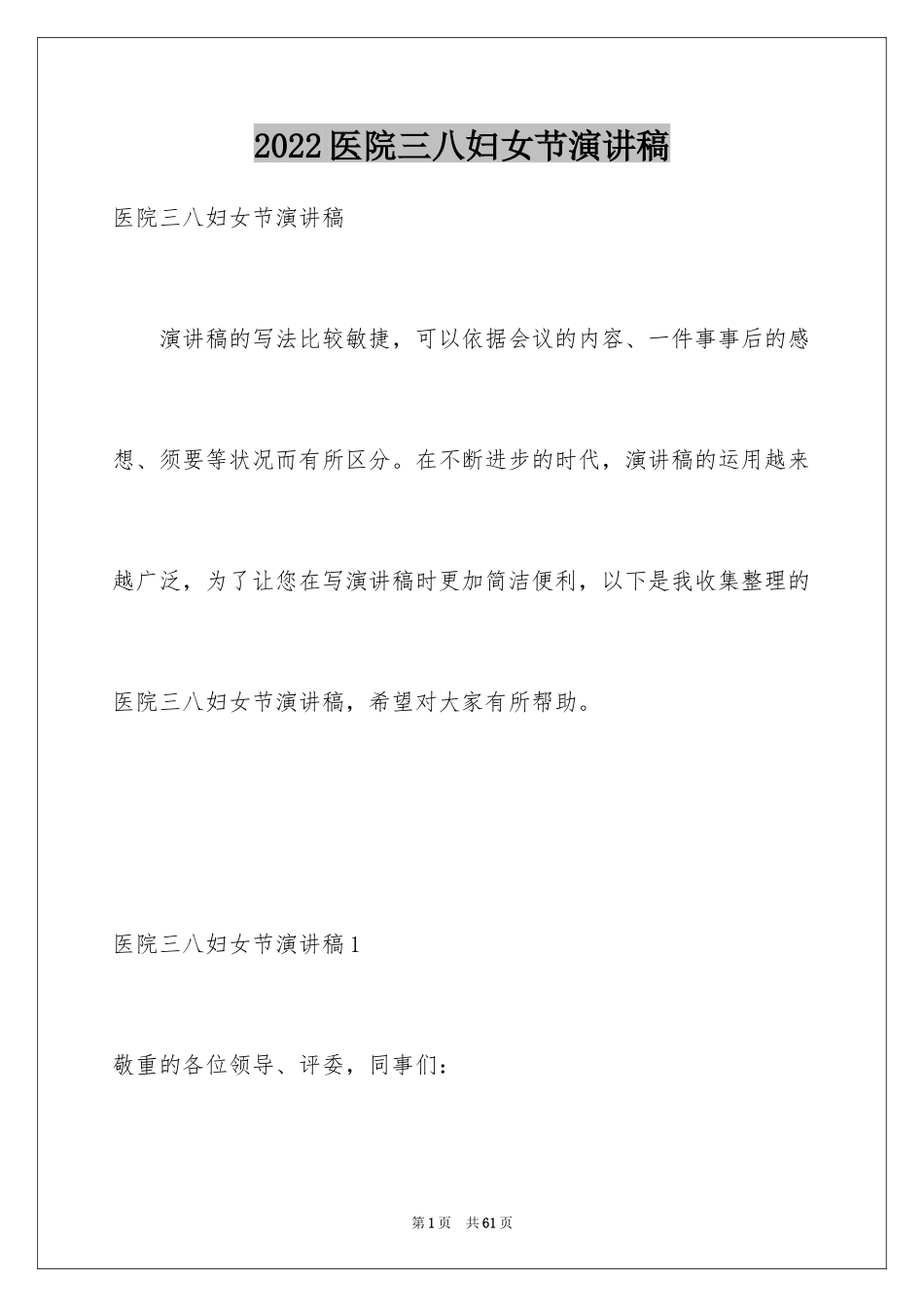 2022医院三八妇女节演讲稿

医院三八妇女节演讲稿

演讲稿的写法比较敏捷，可以依据会议的内容、一件事事后的感想、须要等状况而有所区分。在不断进步的时代，演讲稿的运用越来越广泛，为了让您在写演讲稿时更加简洁便利，以下是我收集整理的医院三八妇女节演讲稿，希望对大家有所帮助。

医院三八妇女节演讲稿1

敬重的各位领导、评委，同事们：

第1页　共61页